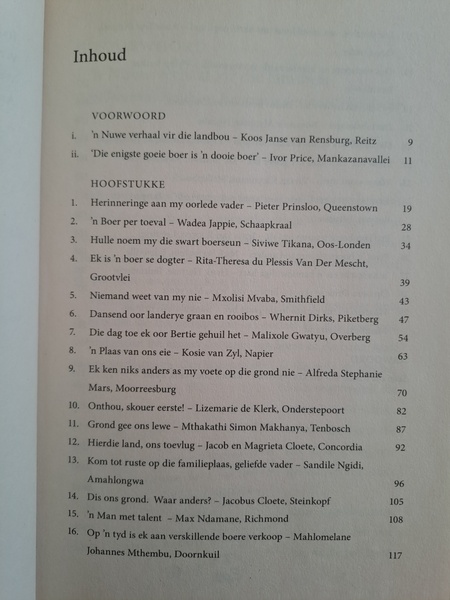 Inhoud

VOORWOORD

i. 'n Nuwe verhaal vir die landbou – Koos Janse van Rensburg, Reitz 9

ii. 'Die enigste goeie boer is 'n dooie boer' – Ivor Price, Mankazanavallei 11

HOOFSTUKKE

1. Herinneringe aan my oorlede vader – Pieter Prinsloo, Queenstown 19

2. 'n Boer per toeval – Wadea Jappie, Schaapkraal 28

3. Hulle noem my die swart boerseun – Siviwe Tikana, Oos-Londen 34

4. Ek is 'n boer se dogter – Rita-Theresa du Plessis Van Der Mescht, Grootvlei 39

5. Niemand weet van my nie – Mxolisi Mvaba, Smithfield 43

6. Dansend oor landerye graan en rooibos – Whernit Dirks, Piketberg 47

7. Die dag toe ek oor Bertie gehuil het – Malixole Gwatyu, Overberg 54

8. 'n Plaas van ons eie – Kosie van Zyl, Napier 63

9. Ek ken niks anders as my voete op die grond nie – Alfreda Stephanie Mars, Moorreesburg 70

10. Onthou, skouer eerste! – Lizemarie de Klerk, Onderstepoort 82

11. Grond gee ons lewe – Mthakathi Simon Makhanya, Tenbosch 87

12. Hierdie land, ons toevlug – Jacob en Magrieta Cloete, Concordia 92

13. Kom tot ruste op die familieplaas, geliefde vader – Sandile Ngidi, Amahlongwa 96

14. Dis ons grond. Waar anders? – Jacobus Cloete, Steinkopf 105

15. 'n Man met talent – Max Ndamane, Richmond 108

16. Op 'n tyd is ek aan verskillende boere verkoop – Mahlomelane Johannes Mthembu, Doornkuil 117